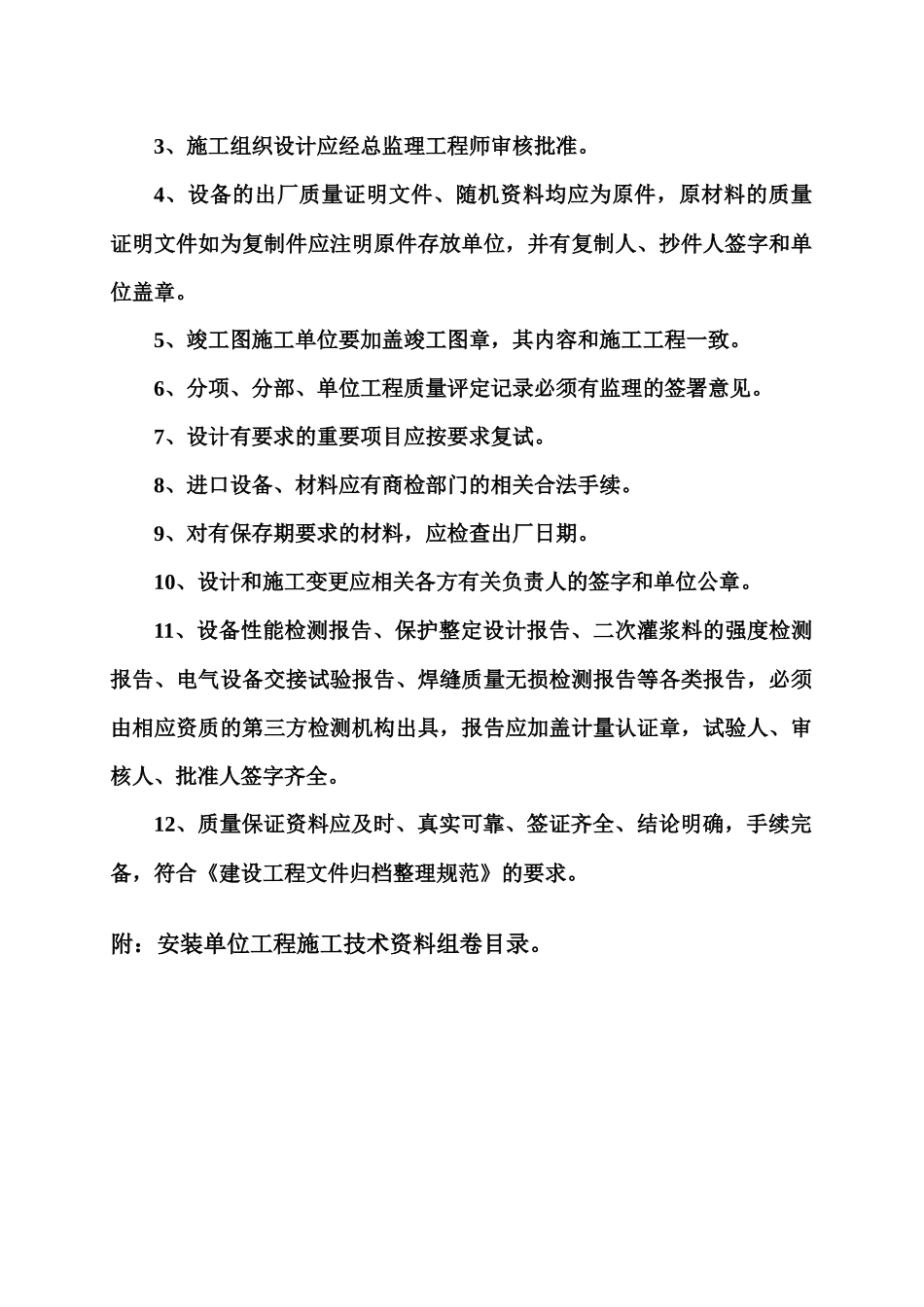 3、施工组织设计应经总监理工程师审核批准。

4、设备的出厂质量证明文件、随机资料均应为原件，原材料的质量证明文件如为复制件应注明原件存放单位，并有复制人、抄件人签字和单位盖章。

5、竣工图施工单位要加盖竣工图章，其内容和施工工程一致。

6、分项、分部、单位工程质量评定记录必须有监理的签署意见。

7、设计有要求的重要项目应按要求复试。

8、进口设备、材料应有商检部门的相关合法手续。

9、对有保存期要求的材料，应检查出厂日期。

10、设计和施工变更应相关各方有关负责人的签字和单位公章。

11、设备性能检测报告、保护整定设计报告、二次灌浆料的强度检测报告、电气设备交接试验报告、焊缝质量无损检测报告等各类报告，必须由相应资质的第三方检测机构出具，报告应加盖计量认证章，试验人、审核人、批准人签字齐全。

12、质量保证资料应及时、真实可靠、签证齐全、结论明确，手续完备，符合《建设工程文件归档整理规范》的要求。

附：安装单位工程施工技术资料组卷目录。